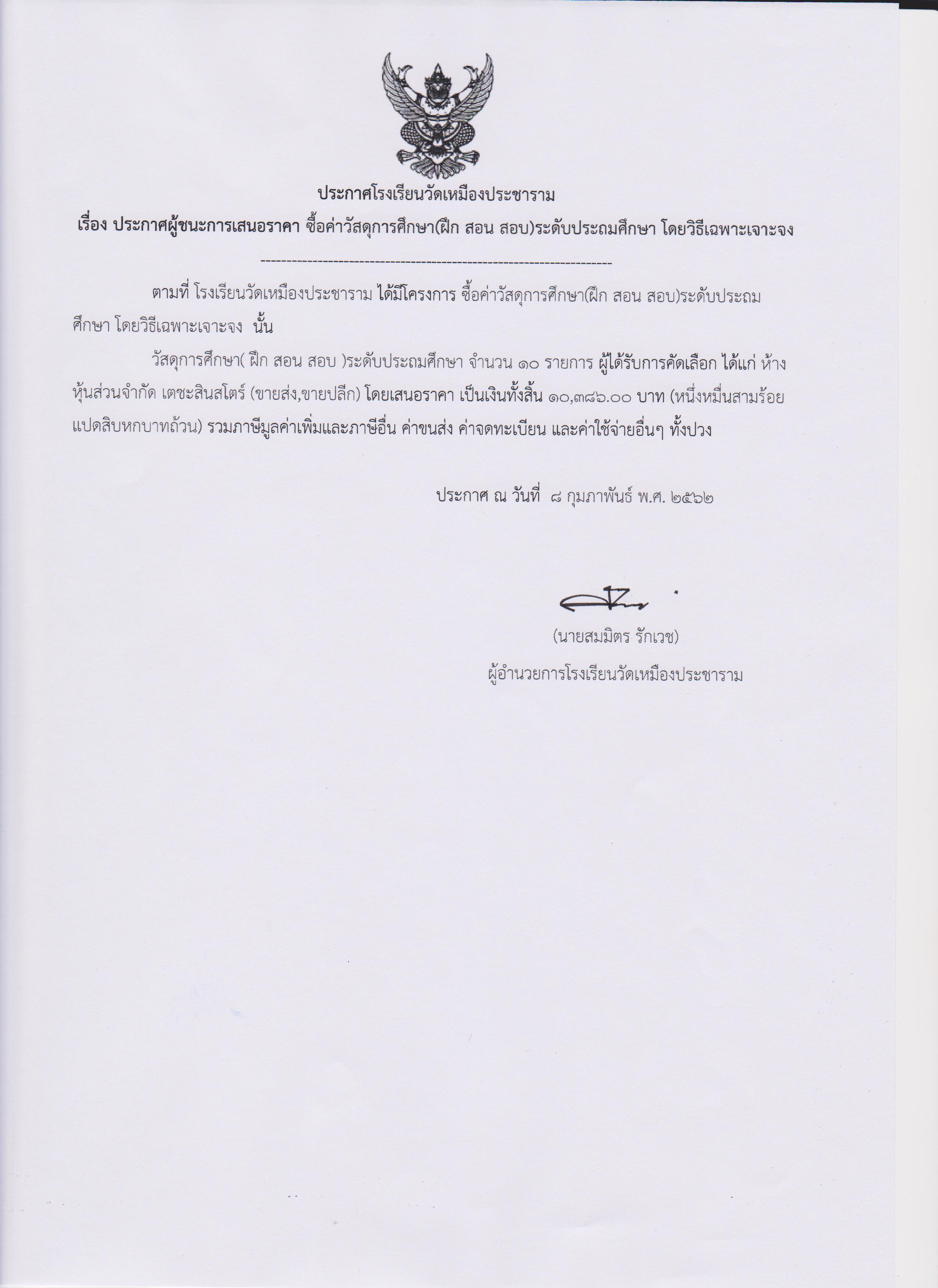 ประกาศโรงเรียนวัดเหมืองประชาราม

เรื่อง ประกาศผู้ชนะการเสนอราคา ซื้อค่าวัสดุการศึกษา(ฝึก สอน สอบ)ระดับประถมศึกษา โดยวิธีเฉพาะเจาะจง

--------------------------------------------------------------------

ตามที่ โรงเรียนวัดเหมืองประชาราม ได้มีโครงการ ซื้อค่าวัสดุการศึกษา(ฝึก สอน สอบ)ระดับประถมศึกษา โดยวิธีเฉพาะเจาะจง นั้น

วัสดุการศึกษา( ฝึก สอน สอบ )ระดับประถมศึกษา จำนวน ๑๐ รายการ ผู้ได้รับการคัดเลือก ได้แก่ ห้างหุ้นส่วนจำกัด เตชะสินสโตร์ (ขายส่ง,ขายปลีก) โดยเสนอราคา เป็นเงินทั้งสิ้น ๑๐,๓๘๖.๐๐ บาท (หนึ่งหมื่นสามร้อยแปดสิบหกบาทถ้วน) รวมภาษีมูลค่าเพิ่มและภาษีอื่น ค่าขนส่ง ค่าจดทะเบียน และค่าใช้จ่ายอื่นๆ ทั้งปวง

ประกาศ ณ วันที่ ๘ กุมภาพันธ์ พ.ศ. ๒๕๖๒

(นายสมมิตร รักเวช)
ผู้อำนวยการโรงเรียนวัดเหมืองประชาราม